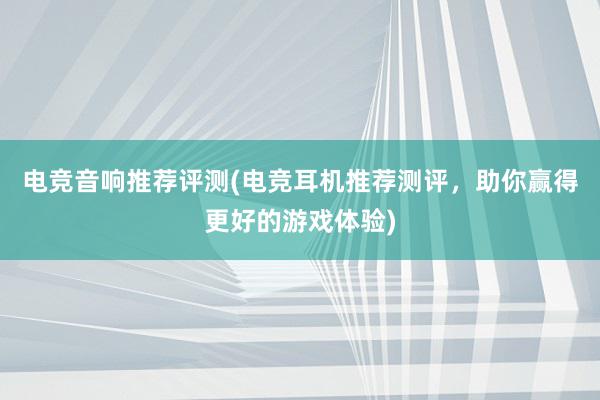 电竞音响推荐评测(电竞耳机推荐测评，助你赢得更好的游戏体验)